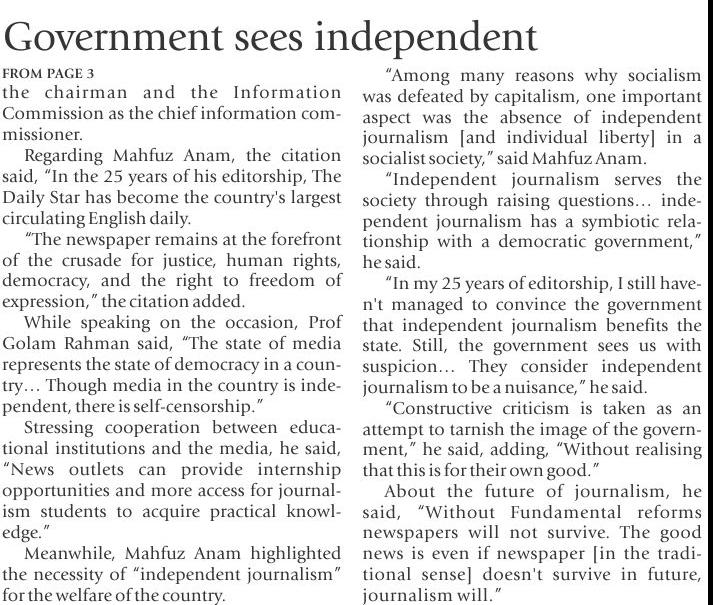 Government sees independent

FROM PAGE 3

the chairman and the Information Commission as the chief information commissioner.

Regarding Mahfuz Anam, the citation said, "In the 25 years of his editorship, The Daily Star has become the country's largest circulating English daily.

"The newspaper remains at the forefront of the crusade for justice, human rights, democracy, and the right to freedom of expression," the citation added.

While speaking on the occasion, Prof Golam Rahman said, "The state of media represents the state of democracy in a country... Though media in the country is independent, there is self-censorship."

Stressing cooperation between educational institutions and the media, he said, "News outlets can provide internship opportunities and more access for journalism students to acquire practical knowledge."

Meanwhile, Mahfuz Anam highlighted the necessity of "independent journalism" for the welfare of the country.

"Among many reasons why socialism was defeated by capitalism, one important aspect was the absence of independent journalism [and individual liberty] in a socialist society," said Mahfuz Anam.

"Independent journalism serves the society through raising questions... independent journalism has a symbiotic relationship with a democratic government," he said.

"In my 25 years of editorship, I still haven't managed to convince the government that independent journalism benefits the state. Still, the government sees us with suspicion... They consider independent journalism to be a nuisance," he said.

"Constructive criticism is taken as an attempt to tarnish the image of the government," he said, adding, "Without realising that this is for their own good."

About the future of journalism, he said, "Without Fundamental reforms newspapers will not survive. The good news is even if newspaper [in the traditional sense] doesn't survive in future, journalism will."